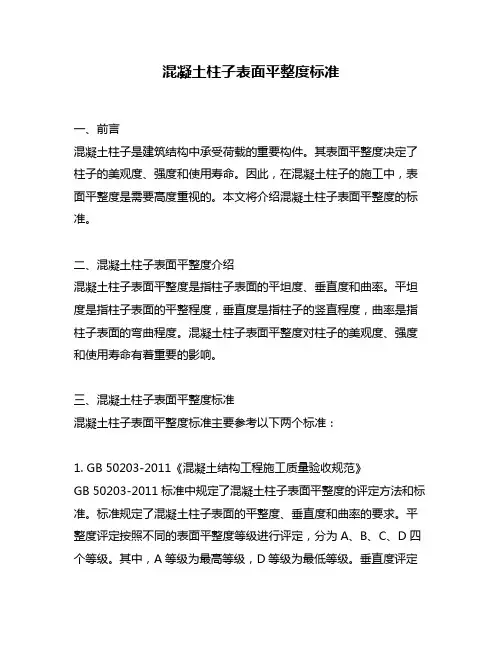 混凝土柱子表面平整度标准

一、前言
混凝土柱子是建筑结构中承受荷载的重要构件。其表面平整度决定了柱子的美观度、强度和使用寿命。因此，在混凝土柱子的施工中，表面平整度是需要高度重视的。本文将介绍混凝土柱子表面平整度的标准。

二、混凝土柱子表面平整度介绍
混凝土柱子表面平整度是指柱子表面的平坦度、垂直度和曲率。平坦度是指柱子表面的平整程度，垂直度是指柱子的竖直程度，曲率是指柱子表面的弯曲程度。混凝土柱子表面平整度对柱子的美观度、强度和使用寿命有着重要的影响。

三、混凝土柱子表面平整度标准
混凝土柱子表面平整度标准主要参考以下两个标准：

1. GB 50203-2011《混凝土结构工程施工质量验收规范》
GB 50203-2011 标准中规定了混凝土柱子表面平整度的评定方法和标准。标准规定了混凝土柱子表面的平整度、垂直度和曲率的要求。平整度评定按照不同的表面平整度等级进行评定，分为 A、B、C、D 四个等级。其中，A 等级为最高等级，D 等级为最低等级。垂直度评定